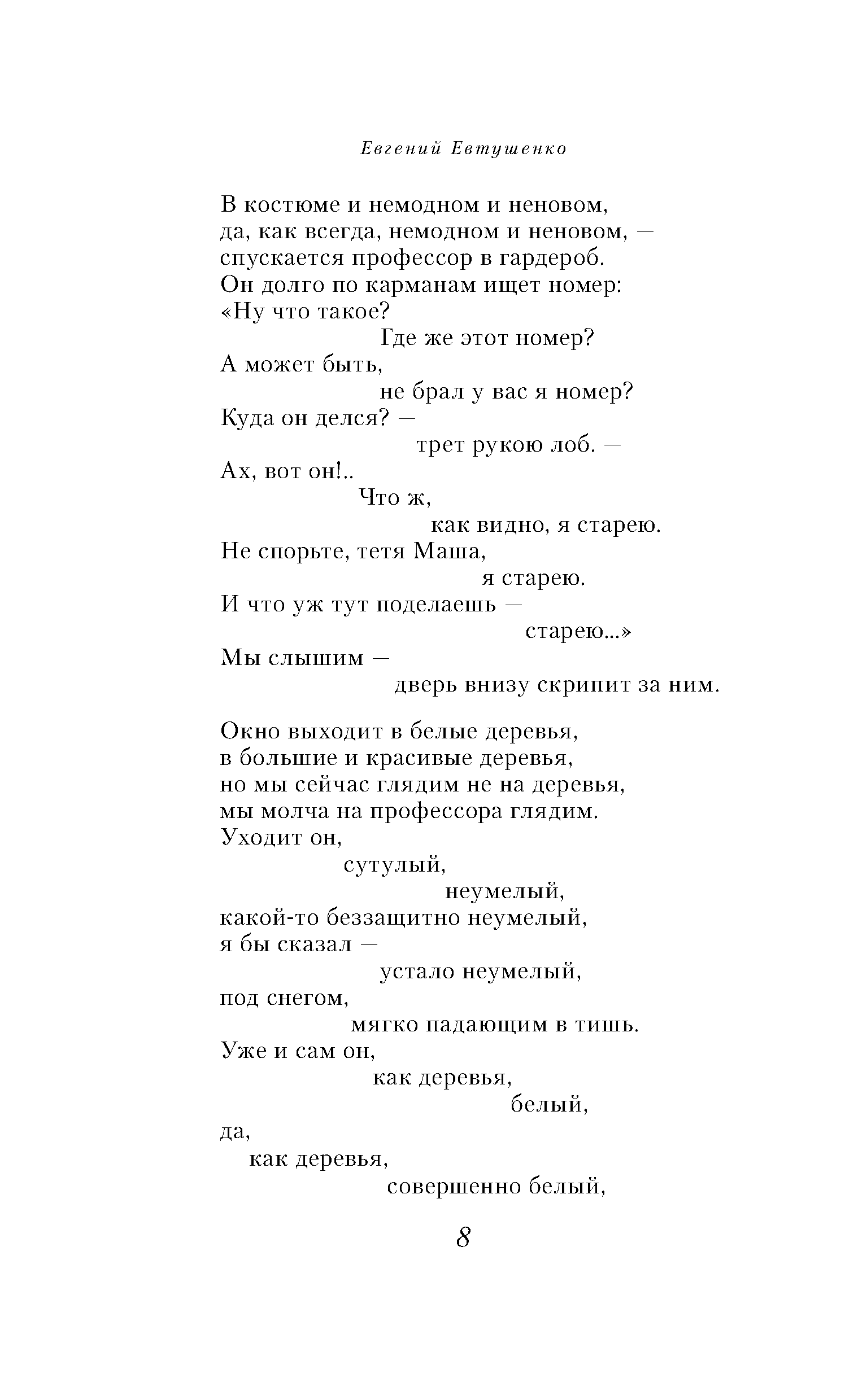 Евгений Евтушенко

В костюме и немодном и неновом,
да, как всегда, немодном и неновом, —
спускается профессор в гардероб.
Он долго по карманам ищет номер:
«Ну что такое?
Где же этот номер?
А может быть,
не брал у вас я номер?
Куда он делся? —
трет рукою лоб. —
Ах, вот он!..
Что ж,
как видно, я старею.
Не спорьте, тетя Маша,
я старею.
И что уж тут поделаешь —
старею...»
Мы слышим —
дверь внизу скрипит за ним.

Окно выходит в белые деревья,
в большие и красивые деревья,
но мы сейчас глядим не на деревья,
мы молча на профессора глядим.
Уходит он,
сутулый,
неумелый,
какой-то беззащитно неумелый,
я бы сказал —
устало неумелый,
под снегом,
мягко падающим в тишь.
Уже и сам он,
как деревья,
белый,
да,
как деревья,
совершенно белый,

8